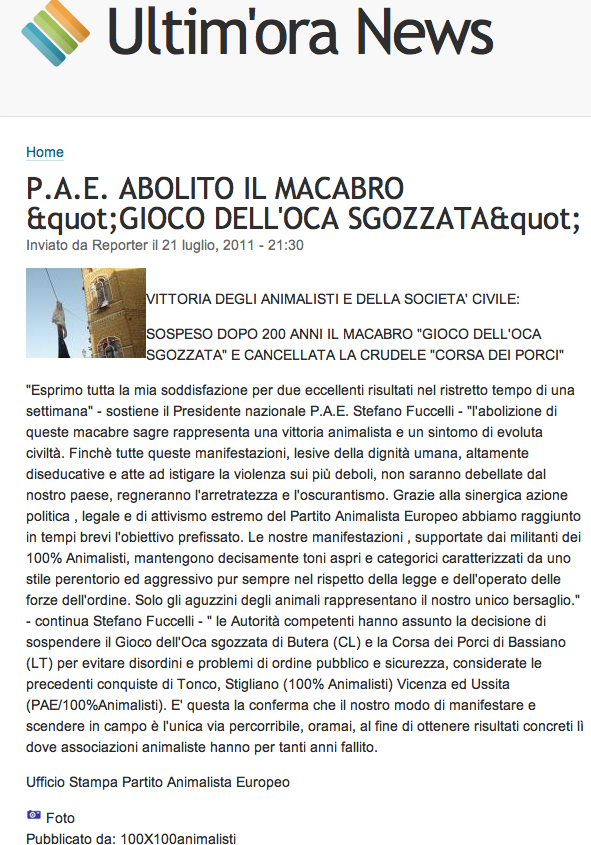 Ultim'ora News

Home

P.A.E. ABOLITO IL MACABRO &quot;GIOCO DELL'OCA SGOZZATA&quot;

Inviato da Reporter il 21 luglio, 2011 - 21:30

VITTORIA DEGLI ANIMALISTI E DELLA SOCIETA' CIVILE:

SOSPESO DOPO 200 ANNI IL MACABRO "GIOCO DELL'OCA SGOZZATA" E CANCELLATA LA CRUDELE "CORSA DEI PORCI"

"Esprimo tutta la mia soddisfazione per due eccellenti risultati nel ristretto tempo di una settimana" - sostiene il Presidente nazionale P.A.E. Stefano Fuccelli - "l'abolizione di queste macabre sagre rappresenta una vittoria animalista e un sintomo di evoluta civiltà. Finchè tutte queste manifestazioni, lesive della dignità umana, altamente diseducative e atte ad istigare la violenza sui più deboli, non saranno debellate dal nostro paese, regneranno l'arretratezza e l'oscurantismo. Grazie alla sinergica azione politica , legale e di attivismo estremo del Partito Animalista Europeo abbiamo raggiunto in tempi brevi l'obiettivo prefissato. Le nostre manifestazioni , supportate dai militanti dei 100% Animalisti, mantengono decisamente toni aspri e categorici caratterizzati da uno stile perentorio ed aggressivo pur sempre nel rispetto della legge e dell'operato delle forze dell'ordine. Solo gli aguzzini degli animali rappresentano il nostro unico bersaglio." - continua Stefano Fuccelli - " le Autorità competenti hanno assunto la decisione di sospendere il Gioco dell'Oca sgozzata di Butera (CL) e la Corsa dei Porci di Bassiano (LT) per evitare disordini e problemi di ordine pubblico e sicurezza, considerate le precedenti conquiste di Tonco, Stigliano (100% Animalisti) Vicenza ed Ussita (PAE/100%Animalisti). E' questa la conferma che il nostro modo di manifestare e scendere in campo è l'unica via percorribile, oramai, al fine di ottenere risultati concreti lì dove associazioni animaliste hanno per tanti anni fallito.

Ufficio Stampa Partito Animalista Europeo

Foto
Pubblicato da: 100X100animalisti